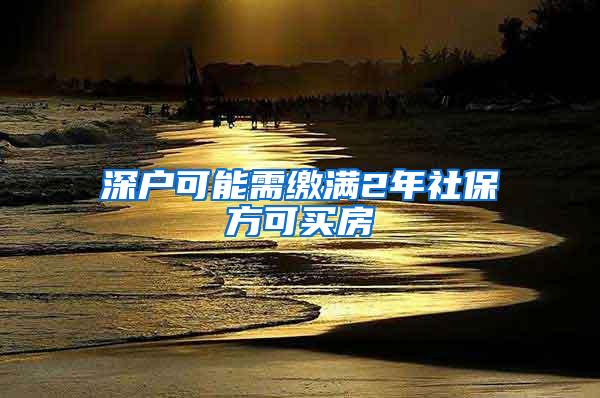 深户可能需缴满2年社保方可买房